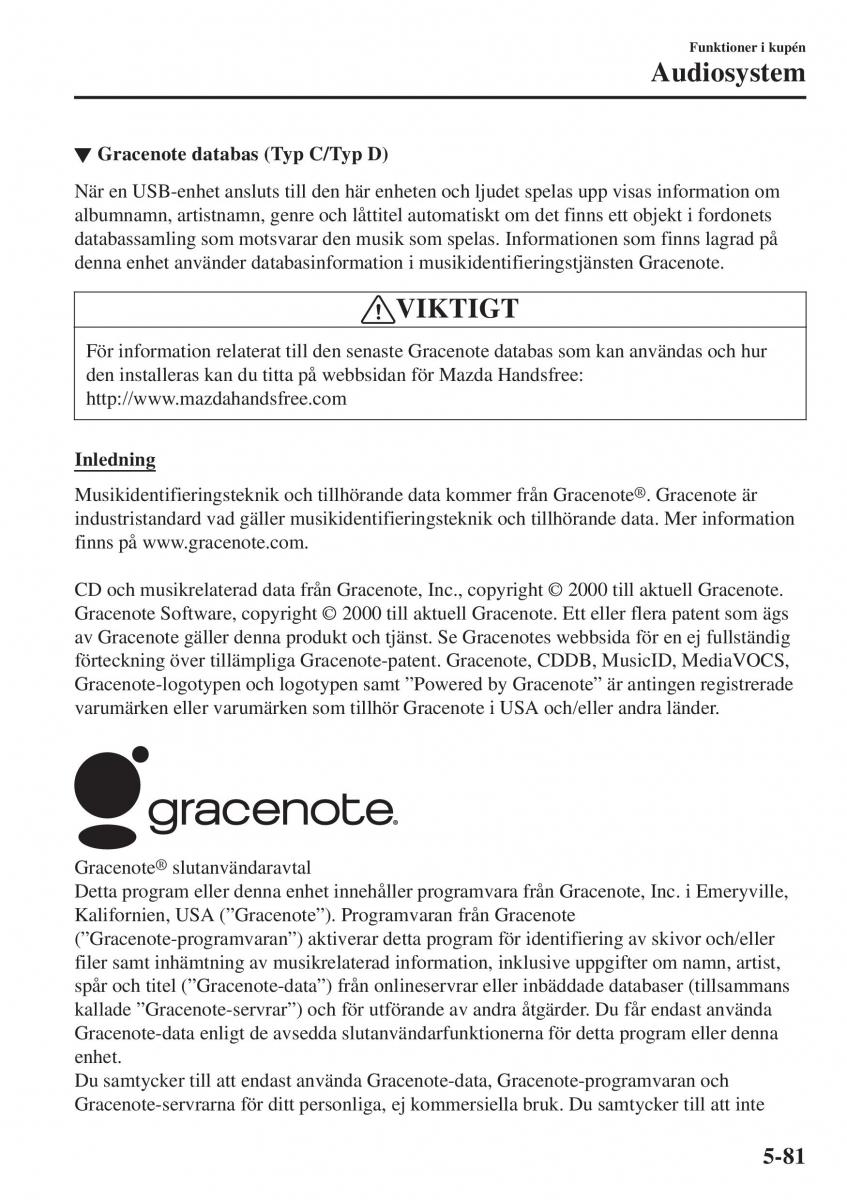 Funktioner i kupén
Audiosystem

▼ Gracenote databas (Typ C/Typ D)

När en USB-enhet ansluts till den här enheten och ljudet spelas upp visas information om albumnamn, artistnamn, genre och låttitel automatiskt om det finns ett objekt i fordonets databassamling som motsvarar den musik som spelas. Informationen som finns lagrad på denna enhet använder databasinformation i musikidentifieringstjänsten Gracenote.

VIKTIGT

För information relaterat till den senaste Gracenote databas som kan användas och hur den installeras kan du titta på webbsidan för Mazda Handsfree:
http://www.mazdahandsfree.com

Inledning

Musikidentifieringsteknik och tillhörande data kommer från Gracenote®. Gracenote är industristandard vad gäller musikidentifieringsteknik och tillhörande data. Mer information finns på www.gracenote.com.

CD och musikrelaterad data från Gracenote, Inc., copyright © 2000 till aktuell Gracenote. Gracenote Software, copyright © 2000 till aktuell Gracenote. Ett eller flera patent som ägs av Gracenote gäller denna produkt och tjänst. Se Gracenotes webbsida för en ej fullständig förteckning över tillämpliga Gracenote-patent. Gracenote, CDDB, MusicID, MediaVOCS, Gracenote-logotypen och logotypen samt ”Powered by Gracenote” är antingen registrerade varumärken eller varumärken som tillhör Gracenote i USA och/eller andra länder.

gracenote.

Gracenote® slutanvändaravtal
Detta program eller denna enhet innehåller programvara från Gracenote, Inc. i Emeryville, Kalifornien, USA (”Gracenote”). Programvaran från Gracenote (”Gracenote-programvaran”) aktiverar detta program för identifiering av skivor och/eller filer samt inhämtning av musikrelaterad information, inklusive uppgifter om namn, artist, spår och titel (”Gracenote-data”) från onlineservrar eller inbäddade databaser (tillsammans kallade ”Gracenote-servrar”) och för utförande av andra åtgärder. Du får endast använda Gracenote-data enligt de avsedda slutanvändarfunktionerna för detta program eller denna enhet.
Du samtycker till att endast använda Gracenote-data, Gracenote-programvaran och Gracenote-servrarna för ditt personliga, ej kommersiella bruk. Du samtycker till att inte

5-81